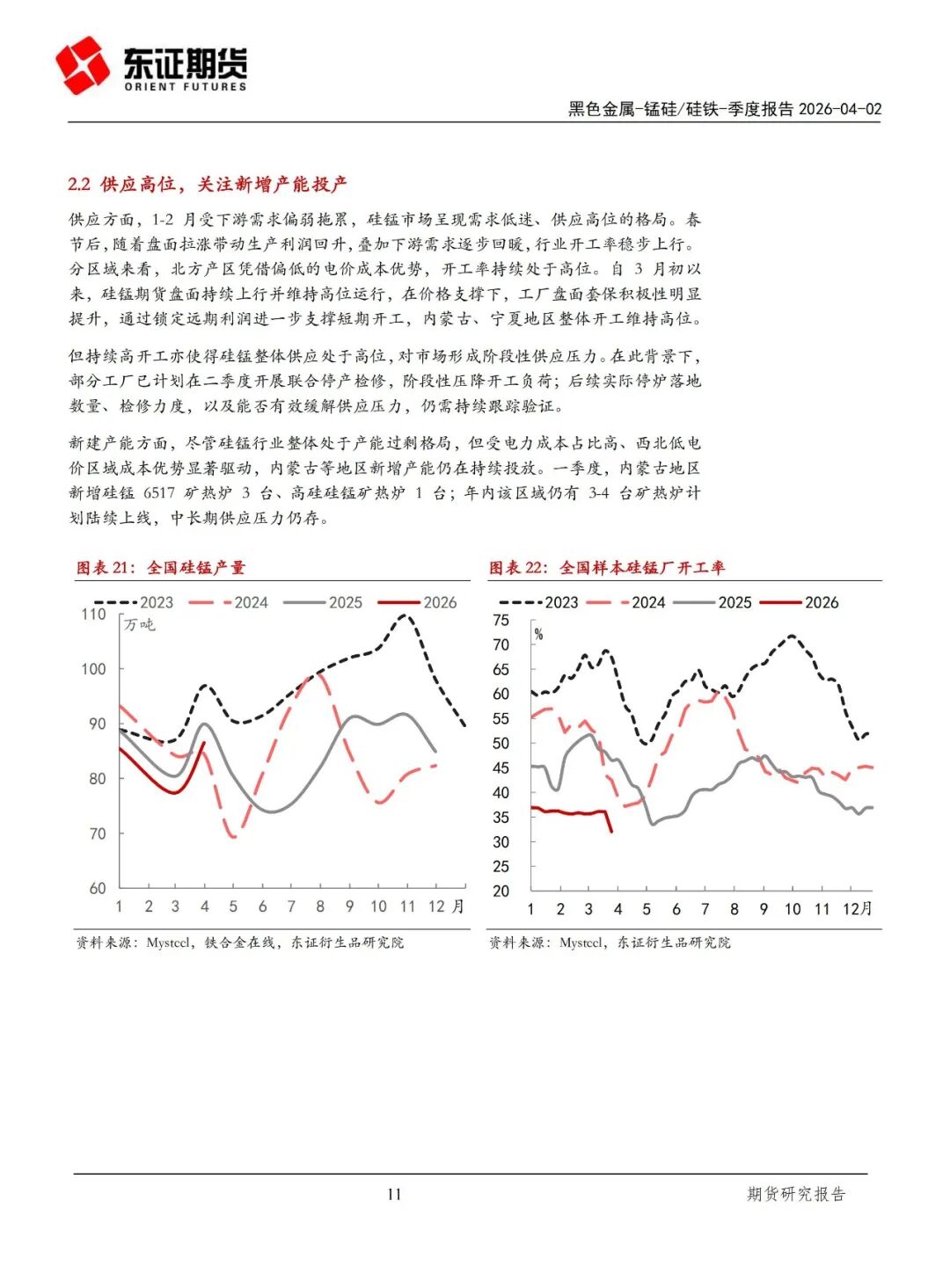 东证期货
ORIENT FUTURES

黑色金属-锰硅/硅铁-季度报告 2026-04-02

2.2 供应高位，关注新增产能投产

供应方面，1-2 月受下游需求偏弱拖累，硅锰市场呈现需求低迷、供应高位的格局。春节后，随着盘面拉涨带动生产利润回升，叠加下游需求逐步回暖，行业开工率稳步上行。分区域来看，北方产区凭借偏低的电价成本优势，开工率持续处于高位。自 3 月初以来，硅锰期货盘面持续上行并维持高位运行，在价格支撑下，工厂盘面套保积极性明显提升，通过锁定远期利润进一步支撑短期开工，内蒙古、宁夏地区整体开工维持高位。

但持续高开工亦使得硅锰整体供应处于高位，对市场形成阶段性供应压力。在此背景下，部分工厂已计划在二季度开展联合停产检修，阶段性压降开工负荷；后续实际停炉落地数量、检修力度，以及能否有效缓解供应压力，仍需持续跟踪验证。

新建产能方面，尽管硅锰行业整体处于产能过剩格局，但受电力成本占比高、西北低电价区域成本优势显著驱动，内蒙古等地区新增产能仍在持续投放。一季度，内蒙古地区新增硅锰 6517 矿热炉 3 台、高硅硅锰矿热炉 1 台；年内该区域仍有 3-4 台矿热炉计划陆续上线，中长期供应压力仍存。

图表 21：全国硅锰产量

2023 2024 2025 2026
万吨
110
100
90
80
70
60
1 2 3 4 5 6 7 8 9 10 11 12 月

资料来源：Mysteel，铁合金在线，东证衍生品研究院

图表 22：全国样本硅锰厂开工率

2023 2024 2025 2026
%
75
70
65
60
55
50
45
40
35
30
25
20
1 2 3 4 5 6 7 8 9 10 11 12月

资料来源：Mysteel，东证衍生品研究院

11

期货研究报告